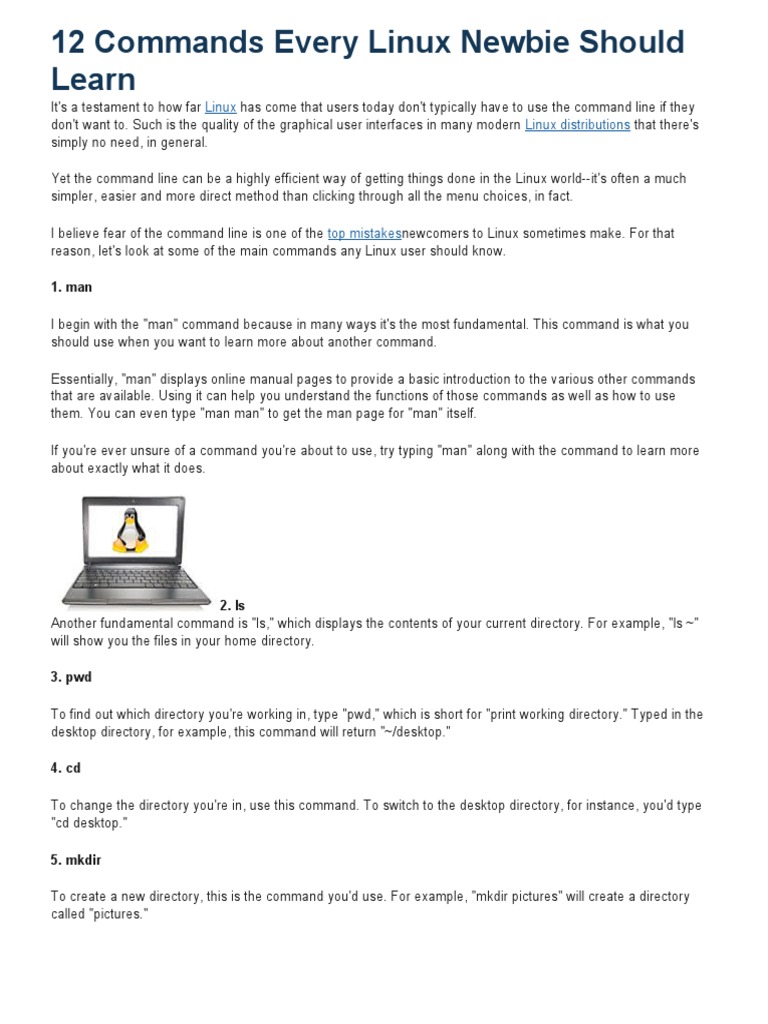 12 Commands Every Linux Newbie Should Learn

It's a testament to how far Linux has come that users today don't typically have to use the command line if they don't want to. Such is the quality of the graphical user interfaces in many modern Linux distributions that there's simply no need, in general.

Yet the command line can be a highly efficient way of getting things done in the Linux world--it's often a much simpler, easier and more direct method than clicking through all the menu choices, in fact.

I believe fear of the command line is one of the top mistakesnewcomers to Linux sometimes make. For that reason, let's look at some of the main commands any Linux user should know.

1. man

I begin with the "man" command because in many ways it's the most fundamental. This command is what you should use when you want to learn more about another command.

Essentially, "man" displays online manual pages to provide a basic introduction to the various other commands that are available. Using it can help you understand the functions of those commands as well as how to use them. You can even type "man man" to get the man page for "man" itself.

If you're ever unsure of a command you're about to use, try typing "man" along with the command to learn more about exactly what it does.

2. ls

Another fundamental command is "ls," which displays the contents of your current directory. For example, "ls ~" will show you the files in your home directory.

3. pwd

To find out which directory you're working in, type "pwd," which is short for "print working directory." Typed in the desktop directory, for example, this command will return "~/desktop."

4. cd

To change the directory you're in, use this command. To switch to the desktop directory, for instance, you'd type "cd desktop."

5. mkdir

To create a new directory, this is the command you'd use. For example, "mkdir pictures" will create a directory called "pictures."